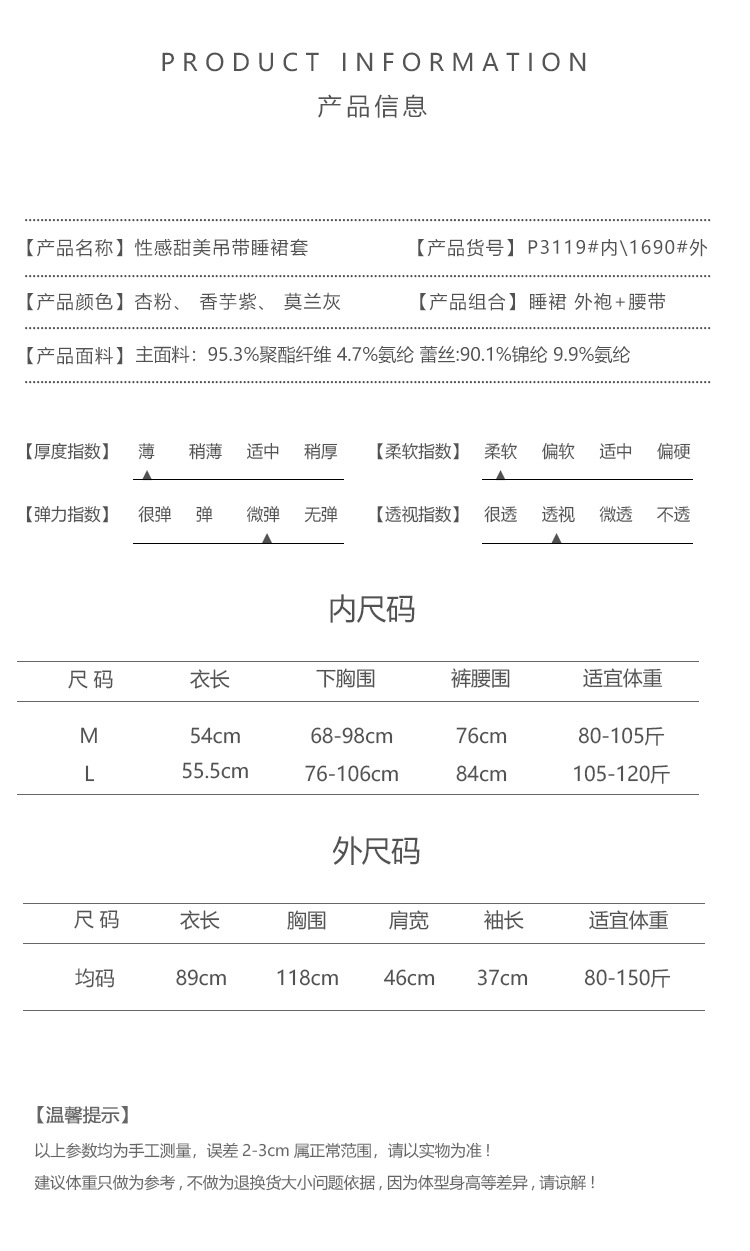 PRODUCT INFORMATION
产品信息

【产品名称】性感甜美吊带睡裙套 【产品货号】P3119#内\1690#外

【产品颜色】杏粉、 香芋紫、 莫兰灰 【产品组合】睡裙 外袍+腰带

【产品面料】主面料：95.3%聚酯纤维 4.7%氨纶 蕾丝:90.1%锦纶 9.9%氨纶

【厚度指数】 薄 稍薄 适中 稍厚 【柔软指数】 柔软 偏软 适中 偏硬

【弹力指数】 很弹 弹 微弹 无弹 【透视指数】 很透 透视 微透 不透

内尺码

| 尺码 | 衣长 | 下胸围 | 裤腰围 | 适宜体重 |
|---|---|---|---|---|
| M | 54cm | 68-98cm | 76cm | 80-105斤 |
| L | 55.5cm | 76-106cm | 84cm | 105-120斤 |

外尺码

| 尺码 | 衣长 | 胸围 | 肩宽 | 袖长 | 适宜体重 |
|---|---|---|---|---|---|
| 均码 | 89cm | 118cm | 46cm | 37cm | 80-150斤 |

【温馨提示】
以上参数均为手工测量，误差 2-3cm 属正常范围，请以实物为准！
建议体重只做为参考，不做为退换货大小问题依据，因为体型身高等差异，请谅解！